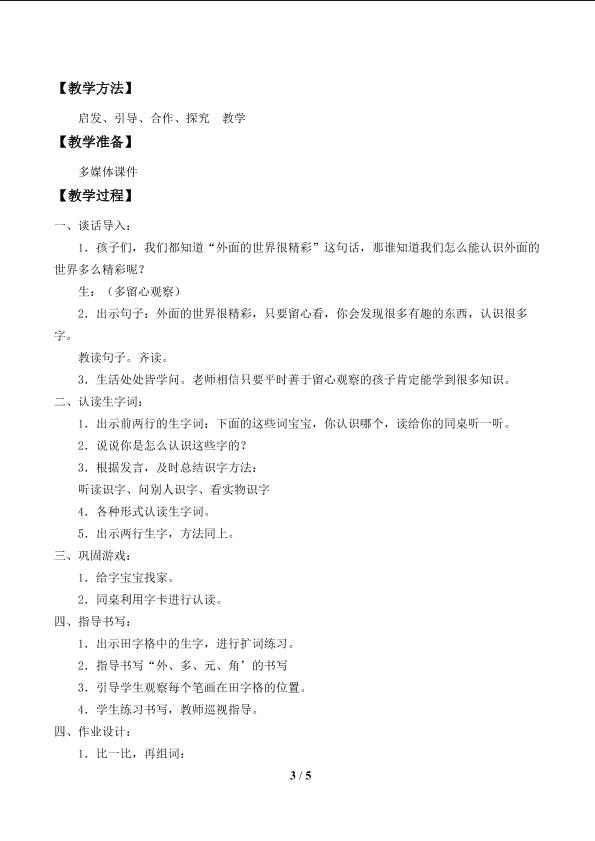 【教学方法】

启发、引导、合作、探究 教学

【教学准备】

多媒体课件

【教学过程】

一、谈话导入：

1.孩子们，我们都知道“外面的世界很精彩”这句话，那谁知道我们怎么能认识外面的世界多么精彩呢？

生：（多留心观察）

2.出示句子：外面的世界很精彩，只要留心看，你会发现很多有趣的东西，认识很多字。

教读句子。齐读。

3.生活处处皆学问。老师相信只要平时善于留心观察的孩子肯定能学到很多知识。

二、认读生字词：

1.出示前两行的生字词：下面的这些词宝宝，你认识哪个，读给你的同桌听一听。

2.说说你是怎么认识这些字的？

3.根据发言，及时总结识字方法：

听读识字、问别人识字、看实物识字

4.各种形式认读生字词。

5.出示两行生字，方法同上。

三、巩固游戏：

1.给字宝宝找家。

2.同桌利用字卡进行认读。

四、指导书写：

1.出示田字格中的生字，进行扩词练习。

2.指导书写“外、多、元、角’的书写

3.引导学生观察每个笔画在田字格的位置。

4.学生练习书写，教师巡视指导。

四、作业设计：

1.比一比，再组词：

3 / 5